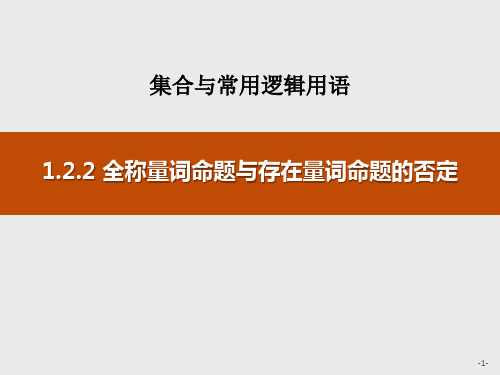 集合与常用逻辑用语

1.2.2 全称量词命题与存在量词命题的否定

-1-